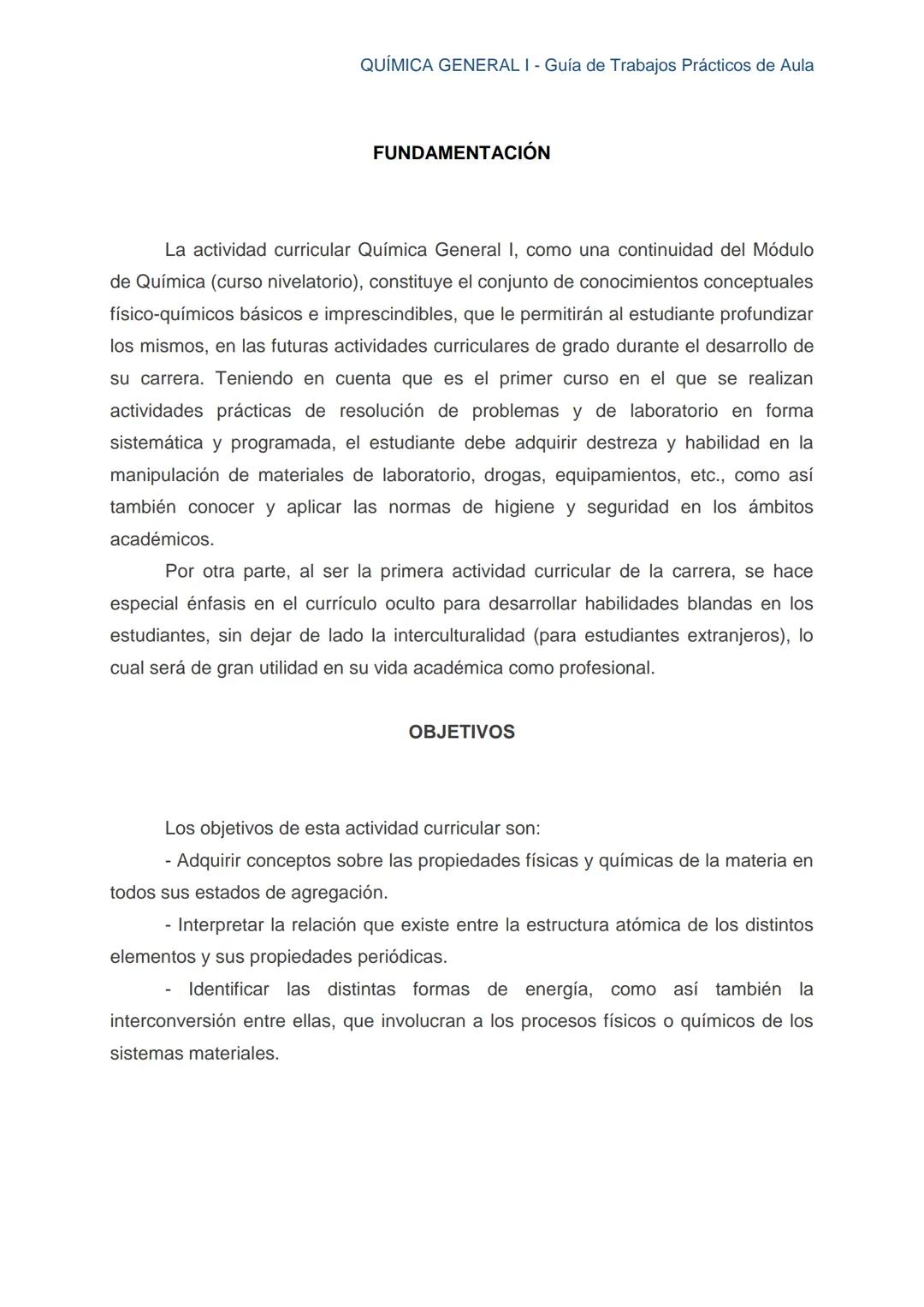 QUÍMICA GENERAL I - Guía de Trabajos Prácticos de Aula

FUNDAMENTACIÓN

La actividad curricular Química General I, como una continuidad del Módulo de Química (curso nivelatorio), constituye el conjunto de conocimientos conceptuales físico-químicos básicos e imprescindibles, que le permitirán al estudiante profundizar los mismos, en las futuras actividades curriculares de grado durante el desarrollo de su carrera. Teniendo en cuenta que es el primer curso en el que se realizan actividades prácticas de resolución de problemas y de laboratorio en forma sistemática y programada, el estudiante debe adquirir destreza y habilidad en la manipulación de materiales de laboratorio, drogas, equipamientos, etc., como así también conocer y aplicar las normas de higiene y seguridad en los ámbitos académicos.

Por otra parte, al ser la primera actividad curricular de la carrera, se hace especial énfasis en el currículo oculto para desarrollar habilidades blandas en los estudiantes, sin dejar de lado la interculturalidad (para estudiantes extranjeros), lo cual será de gran utilidad en su vida académica como profesional.

OBJETIVOS

Los objetivos de esta actividad curricular son:

- Adquirir conceptos sobre las propiedades físicas y químicas de la materia en todos sus estados de agregación.

- Interpretar la relación que existe entre la estructura atómica de los distintos elementos y sus propiedades periódicas.

- Identificar las distintas formas de energía, como así también la interconversión entre ellas, que involucran a los procesos físicos o químicos de los sistemas materiales.